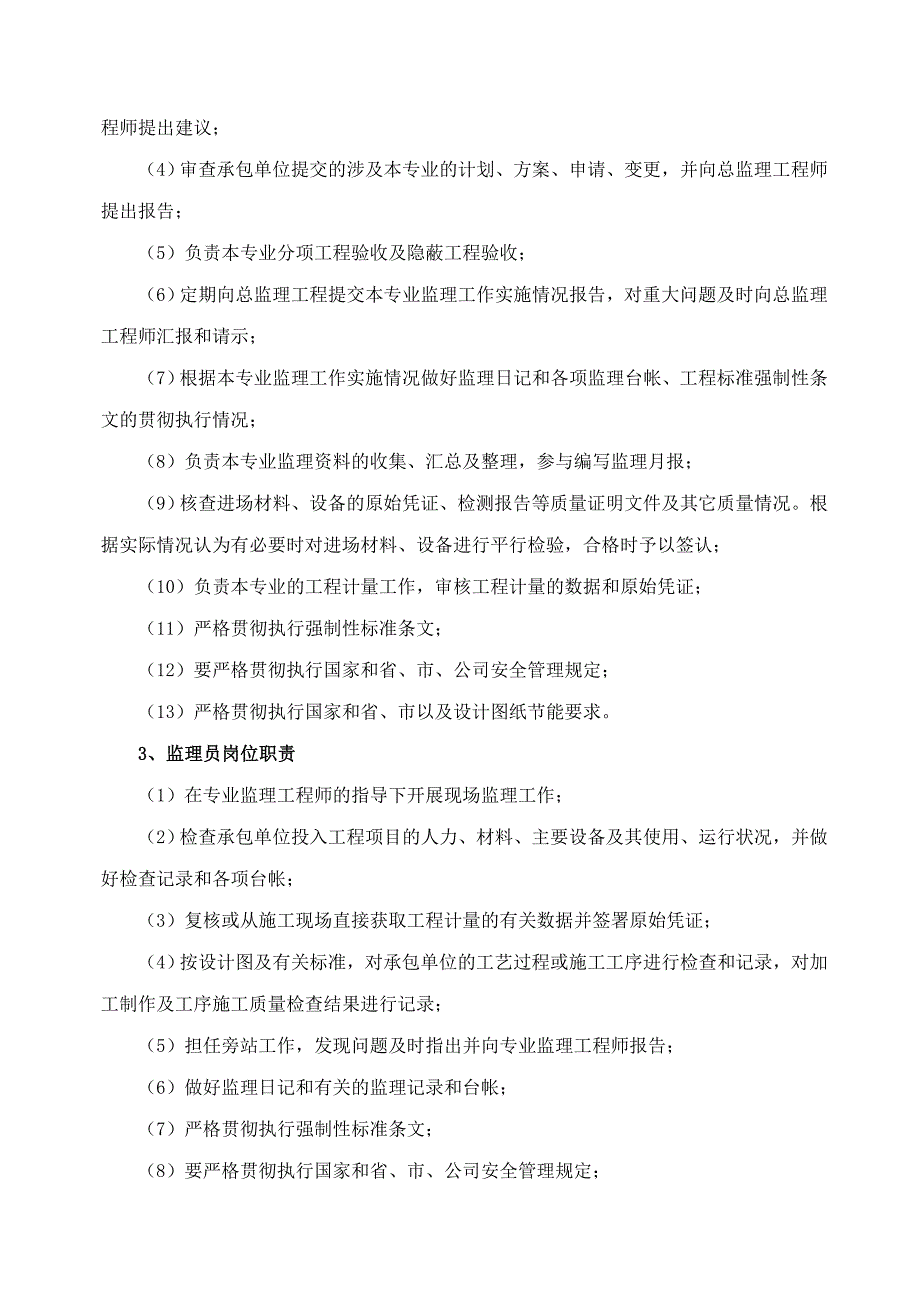 程师提出建议；

（4）审查承包单位提交的涉及本专业的计划、方案、申请、变更，并向总监理工程师提出报告；

（5）负责本专业分项工程验收及隐蔽工程验收；

（6）定期向总监理工程提交本专业监理工作实施情况报告，对重大问题及时向总监理工程师汇报和请示；

（7）根据本专业监理工作实施情况做好监理日记和各项监理台帐、工程标准强制性条文的贯彻执行情况；

（8）负责本专业监理资料的收集、汇总及整理，参与编写监理月报；

（9）核查进场材料、设备的原始凭证、检测报告等质量证明文件及其它质量情况。根据实际情况认为有必要时对进场材料、设备进行平行检验，合格时予以签认；

（10）负责本专业的工程计量工作，审核工程计量的数据和原始凭证；

（11）严格贯彻执行强制性标准条文；

（12）要严格贯彻执行国家和省、市、公司安全管理规定；

（13）严格贯彻执行国家和省、市以及设计图纸节能要求。

3、监理员岗位职责

（1）在专业监理工程师的指导下开展现场监理工作；

（2）检查承包单位投入工程项目的人力、材料、主要设备及其使用、运行状况，并做好检查记录和各项台帐；

（3）复核或从施工现场直接获取工程计量的有关数据并签署原始凭证；

（4）按设计图及有关标准，对承包单位的工艺过程或施工工序进行检查和记录，对加工制作及工序施工质量检查结果进行记录；

（5）担任旁站工作，发现问题及时指出并向专业监理工程师报告；

（6）做好监理日记和有关的监理记录和台帐；

（7）严格贯彻执行强制性标准条文；

（8）要严格贯彻执行国家和省、市、公司安全管理规定；